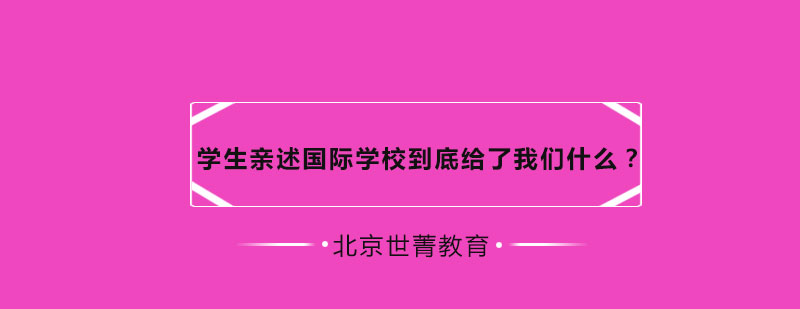 学生亲述国际学校到底给了我们什么？

•北京世菁教育•